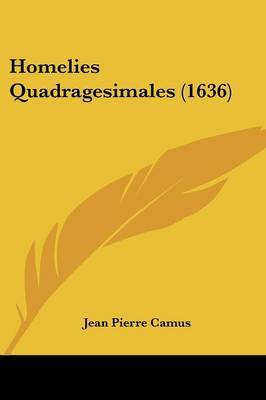 Homelies Quadragesimales (1636)

Jean Pierre Camus